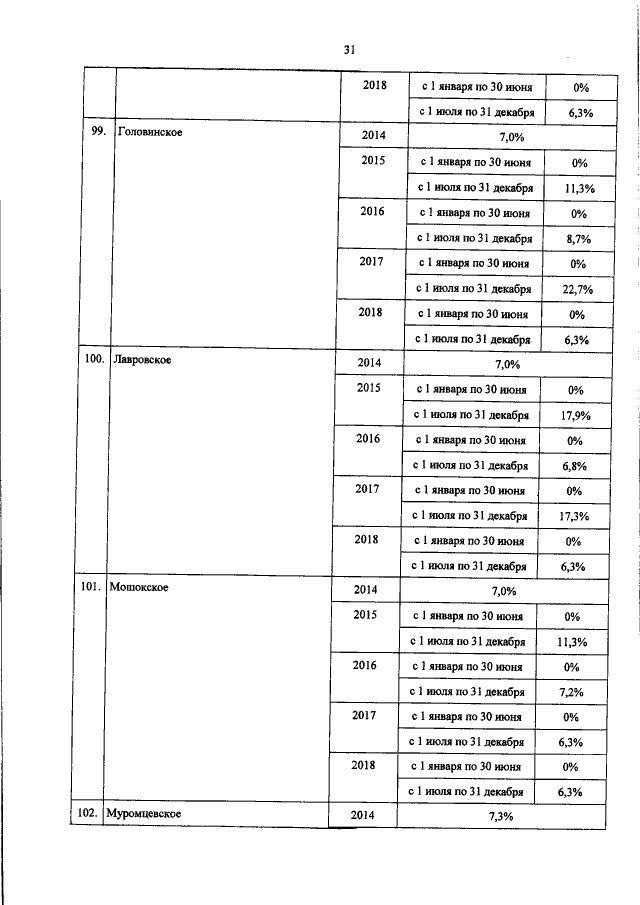 31

| | | | | |
|---|---|---|---|---|
| | | 2018 | с 1 января по 30 июня | 0% |
| | | | с 1 июля по 31 декабря | 6,3% |
| 99. | Головинское | 2014 | 7,0% | |
| | | 2015 | с 1 января по 30 июня | 0% |
| | | | с 1 июля по 31 декабря | 11,3% |
| | | 2016 | с 1 января по 30 июня | 0% |
| | | | с 1 июля по 31 декабря | 8,7% |
| | | 2017 | с 1 января по 30 июня | 0% |
| | | | с 1 июля по 31 декабря | 22,7% |
| | | 2018 | с 1 января по 30 июня | 0% |
| | | | с 1 июля по 31 декабря | 6,3% |
| 100. | Лавровское | 2014 | 7,0% | |
| | | 2015 | с 1 января по 30 июня | 0% |
| | | | с 1 июля по 31 декабря | 17,9% |
| | | 2016 | с 1 января по 30 июня | 0% |
| | | | с 1 июля по 31 декабря | 6,8% |
| | | 2017 | с 1 января по 30 июня | 0% |
| | | | с 1 июля по 31 декабря | 17,3% |
| | | 2018 | с 1 января по 30 июня | 0% |
| | | | с 1 июля по 31 декабря | 6,3% |
| 101. | Мошокское | 2014 | 7,0% | |
| | | 2015 | с 1 января по 30 июня | 0% |
| | | | с 1 июля по 31 декабря | 11,3% |
| | | 2016 | с 1 января по 30 июня | 0% |
| | | | с 1 июля по 31 декабря | 7,2% |
| | | 2017 | с 1 января по 30 июня | 0% |
| | | | с 1 июля по 31 декабря | 6,3% |
| | | 2018 | с 1 января по 30 июня | 0% |
| | | | с 1 июля по 31 декабря | 6,3% |
| 102. | Муромцевское | 2014 | 7,3% | |